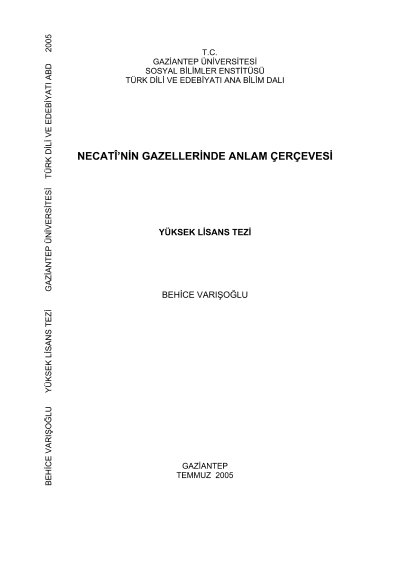 T.C.
GAZİANTEP ÜNİVERSİTESİ
SOSYAL BİLİMLER ENSTİTÜSÜ
TÜRK DİLİ VE EDEBİYATI ANA BİLİM DALI

NECATÎ'NİN GAZELLERİNDE ANLAM ÇERÇEVESİ

YÜKSEK LİSANS TEZİ

BEHİCE VARIŞOĞLU

GAZİANTEP
TEMMUZ 2005

BEHİCE VARIŞOĞLU YÜKSEK LİSANS TEZİ GAZİANTEP ÜNİVERSİTESİ TÜRK DİLİ VE EDEBİYATI ABD 2005